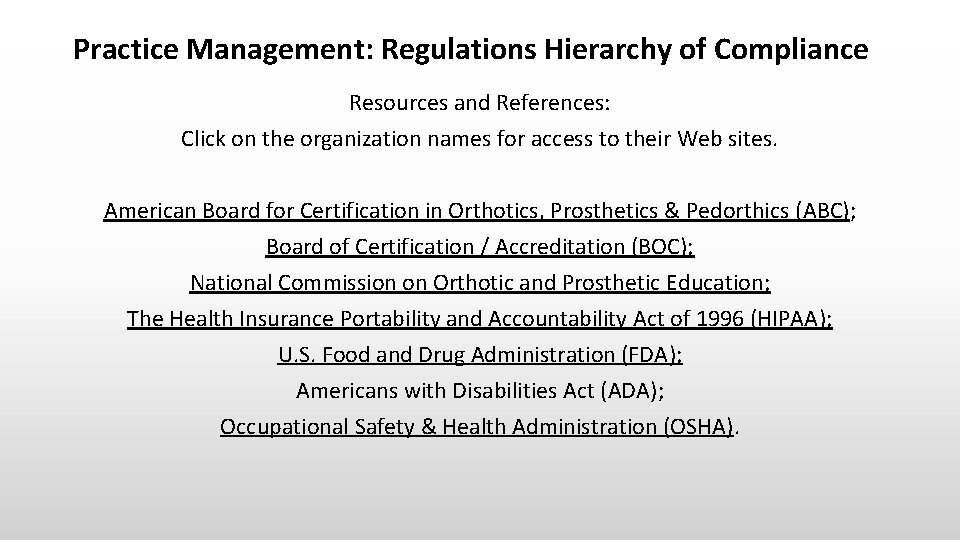 Practice Management: Regulations Hierarchy of Compliance

Resources and References:
Click on the organization names for access to their Web sites.

American Board for Certification in Orthotics, Prosthetics & Pedorthics (ABC);
Board of Certification / Accreditation (BOC);
National Commission on Orthotic and Prosthetic Education;
The Health Insurance Portability and Accountability Act of 1996 (HIPAA);
U.S. Food and Drug Administration (FDA);
Americans with Disabilities Act (ADA);
Occupational Safety & Health Administration (OSHA).